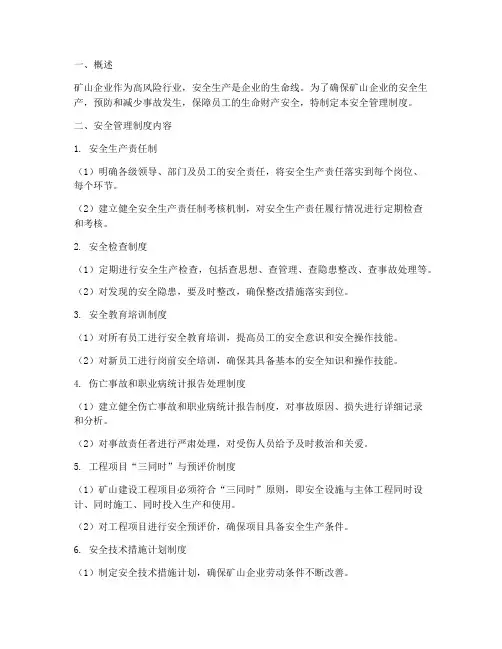 一、概述

矿山企业作为高风险行业，安全生产是企业的生命线。为了确保矿山企业的安全生产，预防和减少事故发生，保障员工的生命财产安全，特制定本安全管理制度。

二、安全管理制度内容

1. 安全生产责任制

（1）明确各级领导、部门及员工的安全责任，将安全生产责任落实到每个岗位、每个环节。

（2）建立健全安全生产责任制考核机制，对安全生产责任履行情况进行定期检查和考核。

2. 安全检查制度

（1）定期进行安全生产检查，包括查思想、查管理、查隐患整改、查事故处理等。

（2）对发现的安全隐患，要及时整改，确保整改措施落实到位。

3. 安全教育培训制度

（1）对所有员工进行安全教育培训，提高员工的安全意识和安全操作技能。

（2）对新员工进行岗前安全培训，确保其具备基本的安全知识和操作技能。

4. 伤亡事故和职业病统计报告处理制度

（1）建立健全伤亡事故和职业病统计报告制度，对事故原因、损失进行详细记录和分析。

（2）对事故责任者进行严肃处理，对受伤人员给予及时救治和关爱。

5. 工程项目“三同时”与预评价制度

（1）矿山建设工程项目必须符合“三同时”原则，即安全设施与主体工程同时设计、同时施工、同时投入生产和使用。

（2）对工程项目进行安全预评价，确保项目具备安全生产条件。

6. 安全技术措施计划制度

（1）制定安全技术措施计划，确保矿山企业劳动条件不断改善。